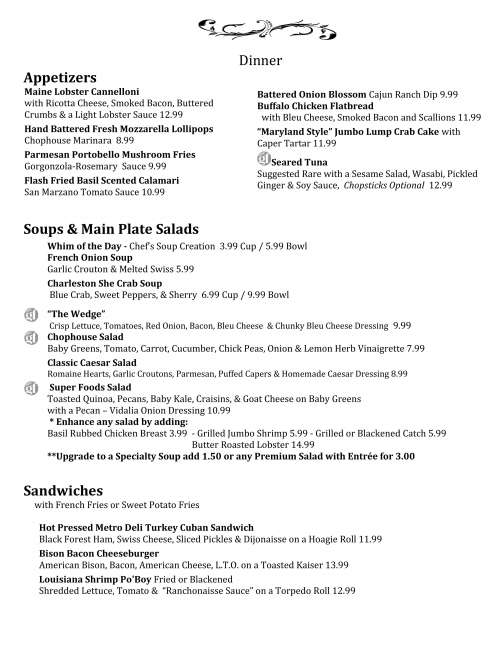 Dinner

Appetizers

Maine Lobster Cannelloni
with Ricotta Cheese, Smoked Bacon, Buttered Crumbs & a Light Lobster Sauce 12.99

Hand Battered Fresh Mozzarella Lollipops
Chophouse Marinara 8.99

Parmesan Portobello Mushroom Fries
Gorgonzola-Rosemary Sauce 9.99

Flash Fried Basil Scented Calamari
San Marzano Tomato Sauce 10.99

Battered Onion Blossom Cajun Ranch Dip 9.99

Buffalo Chicken Flatbread
with Bleu Cheese, Smoked Bacon and Scallions 11.99

"Maryland Style" Jumbo Lump Crab Cake with Caper Tartar 11.99

Seared Tuna
Suggested Rare with a Sesame Salad, Wasabi, Pickled Ginger & Soy Sauce, Chopsticks Optional 12.99

Soups & Main Plate Salads

Whim of the Day - Chef's Soup Creation 3.99 Cup / 5.99 Bowl

French Onion Soup
Garlic Crouton & Melted Swiss 5.99

Charleston She Crab Soup
Blue Crab, Sweet Peppers, & Sherry 6.99 Cup / 9.99 Bowl

"The Wedge"
Crisp Lettuce, Tomatoes, Red Onion, Bacon, Bleu Cheese & Chunky Bleu Cheese Dressing 9.99

Chophouse Salad
Baby Greens, Tomato, Carrot, Cucumber, Chick Peas, Onion & Lemon Herb Vinaigrette 7.99

Classic Caesar Salad
Romaine Hearts, Garlic Croutons, Parmesan, Puffed Capers & Homemade Caesar Dressing 8.99

Super Foods Salad
Toasted Quinoa, Pecans, Baby Kale, Craisins, & Goat Cheese on Baby Greens with a Pecan – Vidalia Onion Dressing 10.99

* Enhance any salad by adding:
Basil Rubbed Chicken Breast 3.99 - Grilled Jumbo Shrimp 5.99 - Grilled or Blackened Catch 5.99
Butter Roasted Lobster 14.99

**Upgrade to a Specialty Soup add 1.50 or any Premium Salad with Entrée for 3.00

Sandwiches
with French Fries or Sweet Potato Fries

Hot Pressed Metro Deli Turkey Cuban Sandwich
Black Forest Ham, Swiss Cheese, Sliced Pickles & Dijonaisse on a Hoagie Roll 11.99

Bison Bacon Cheeseburger
American Bison, Bacon, American Cheese, L.T.O. on a Toasted Kaiser 13.99

Louisiana Shrimp Po'Boy Fried or Blackened
Shredded Lettuce, Tomato & "Ranchonaisse Sauce" on a Torpedo Roll 12.99